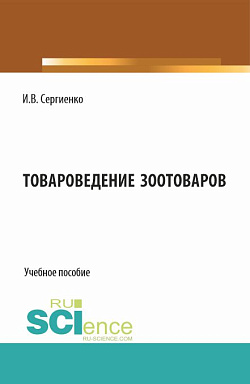 И.В. Сергиенко

ТОВАРОВЕДЕНИЕ ЗООТОВАРОВ

Учебное пособие

RU SCIence
RU-SCIENCE.COM